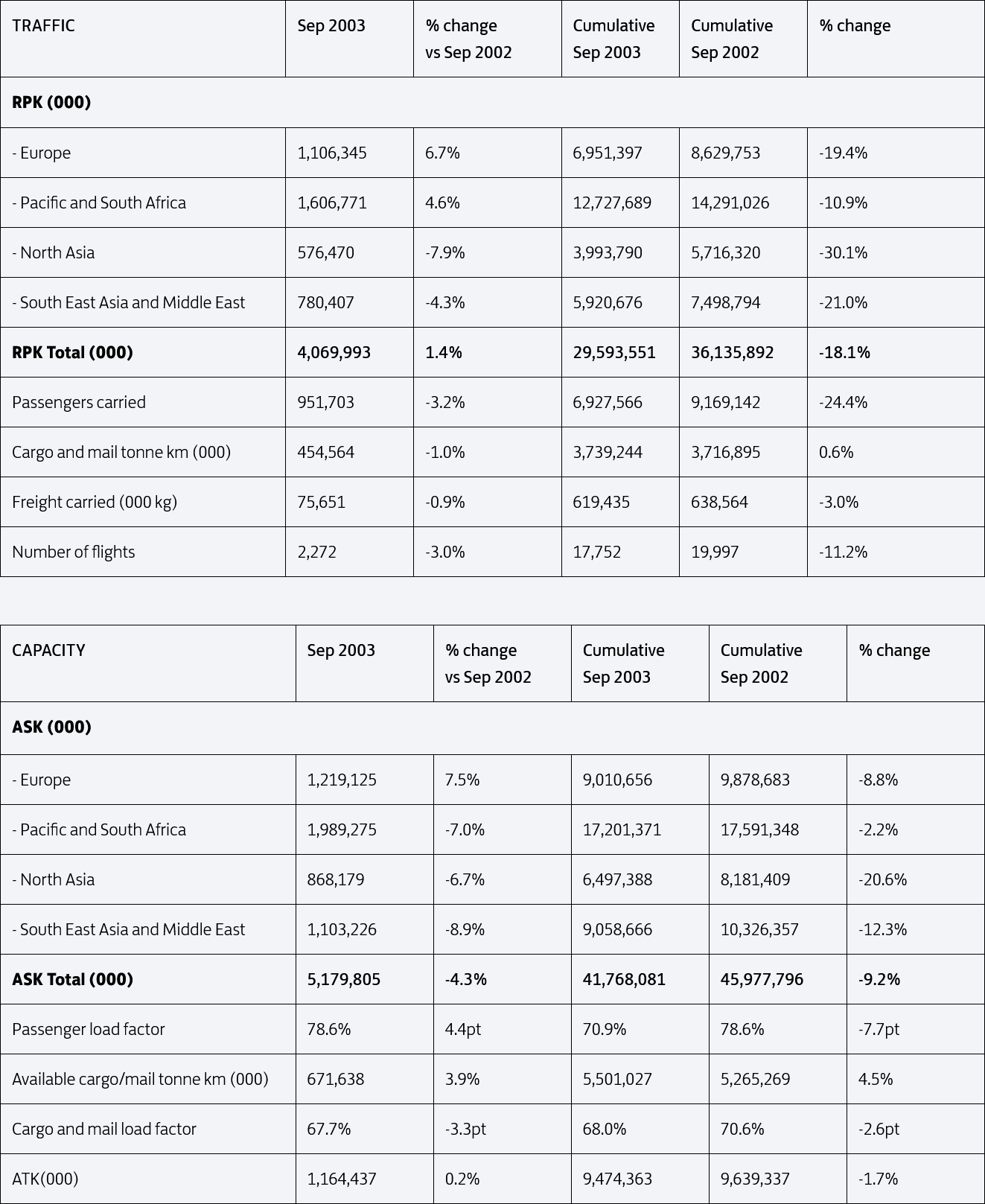 | TRAFFIC | Sep 2003 | % change vs Sep 2002 | Cumulative Sep 2003 | Cumulative Sep 2002 | % change |
|---|---|---|---|---|---|
| **RPK (000)** | | | | | |
| - Europe | 1,106,345 | 6.7% | 6,951,397 | 8,629,753 | -19.4% |
| - Pacific and South Africa | 1,606,771 | 4.6% | 12,727,689 | 14,291,026 | -10.9% |
| - North Asia | 576,470 | -7.9% | 3,993,790 | 5,716,320 | -30.1% |
| - South East Asia and Middle East | 780,407 | -4.3% | 5,920,676 | 7,498,794 | -21.0% |
| **RPK Total (000)** | **4,069,993** | **1.4%** | **29,593,551** | **36,135,892** | **-18.1%** |
| Passengers carried | 951,703 | -3.2% | 6,927,566 | 9,169,142 | -24.4% |
| Cargo and mail tonne km (000) | 454,564 | -1.0% | 3,739,244 | 3,716,895 | 0.6% |
| Freight carried (000 kg) | 75,651 | -0.9% | 619,435 | 638,564 | -3.0% |
| Number of flights | 2,272 | -3.0% | 17,752 | 19,997 | -11.2% |

| CAPACITY | Sep 2003 | % change vs Sep 2002 | Cumulative Sep 2003 | Cumulative Sep 2002 | % change |
|---|---|---|---|---|---|
| **ASK (000)** | | | | | |
| - Europe | 1,219,125 | 7.5% | 9,010,656 | 9,878,683 | -8.8% |
| - Pacific and South Africa | 1,989,275 | -7.0% | 17,201,371 | 17,591,348 | -2.2% |
| - North Asia | 868,179 | -6.7% | 6,497,388 | 8,181,409 | -20.6% |
| - South East Asia and Middle East | 1,103,226 | -8.9% | 9,058,666 | 10,326,357 | -12.3% |
| **ASK Total (000)** | **5,179,805** | **-4.3%** | **41,768,081** | **45,977,796** | **-9.2%** |
| Passenger load factor | 78.6% | 4.4pt | 70.9% | 78.6% | -7.7pt |
| Available cargo/mail tonne km (000) | 671,638 | 3.9% | 5,501,027 | 5,265,269 | 4.5% |
| Cargo and mail load factor | 67.7% | -3.3pt | 68.0% | 70.6% | -2.6pt |
| ATK(000) | 1,164,437 | 0.2% | 9,474,363 | 9,639,337 | -1.7% |